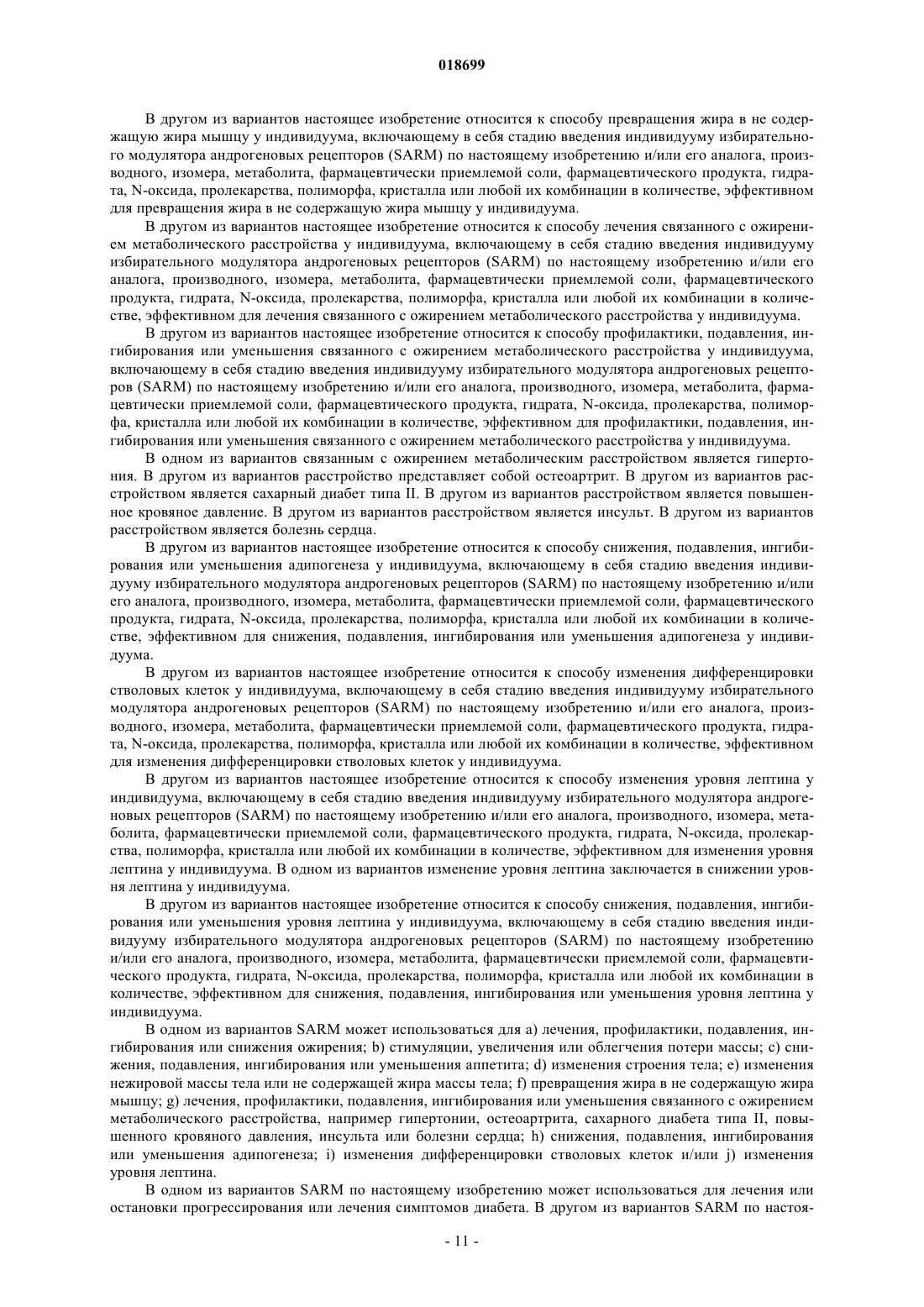 018699

В другом из вариантов настоящее изобретение относится к способу превращения жира в не содержащую жира мышцу у индивидуума, включающему в себя стадию введения индивидууму избирательного модулятора андрогеновых рецепторов (SARM) по настоящему изобретению и/или его аналога, производного, изомера, метаболита, фармацевтически приемлемой соли, фармацевтического продукта, гидрата, N-оксида, пролекарства, полиморфа, кристалла или любой их комбинации в количестве, эффективном для превращения жира в не содержащую жира мышцу у индивидуума.

В другом из вариантов настоящее изобретение относится к способу лечения связанного с ожирением метаболического расстройства у индивидуума, включающему в себя стадию введения индивидууму избирательного модулятора андрогеновых рецепторов (SARM) по настоящему изобретению и/или его аналога, производного, изомера, метаболита, фармацевтически приемлемой соли, фармацевтического продукта, гидрата, N-оксида, пролекарства, полиморфа, кристалла или любой их комбинации в количестве, эффективном для лечения связанного с ожирением метаболического расстройства у индивидуума.

В другом из вариантов настоящее изобретение относится к способу профилактики, подавления, ингибирования или уменьшения связанного с ожирением метаболического расстройства у индивидуума, включающему в себя стадию введения индивидууму избирательного модулятора андрогеновых рецепторов (SARM) по настоящему изобретению и/или его аналога, производного, изомера, метаболита, фармацевтически приемлемой соли, фармацевтического продукта, гидрата, N-оксида, пролекарства, полиморфа, кристалла или любой их комбинации в количестве, эффективном для профилактики, подавления, ингибирования или уменьшения связанного с ожирением метаболического расстройства у индивидуума.

В одном из вариантов связанным с ожирением метаболическим расстройством является гипертония. В другом из вариантов расстройство представляет собой остеоартрит. В другом из вариантов расстройством является сахарный диабет типа II. В другом из вариантов расстройством является повышенное кровяное давление. В другом из вариантов расстройством является инсульт. В другом из вариантов расстройством является болезнь сердца.

В другом из вариантов настоящее изобретение относится к способу снижения, подавления, ингибирования или уменьшения адипогенеза у индивидуума, включающему в себя стадию введения индивидууму избирательного модулятора андрогеновых рецепторов (SARM) по настоящему изобретению и/или его аналога, производного, изомера, метаболита, фармацевтически приемлемой соли, фармацевтического продукта, гидрата, N-оксида, пролекарства, полиморфа, кристалла или любой их комбинации в количестве, эффективном для снижения, подавления, ингибирования или уменьшения адипогенеза у индивидуума.

В другом из вариантов настоящее изобретение относится к способу изменения дифференцировки стволовых клеток у индивидуума, включающему в себя стадию введения индивидууму избирательного модулятора андрогеновых рецепторов (SARM) по настоящему изобретению и/или его аналога, производного, изомера, метаболита, фармацевтически приемлемой соли, фармацевтического продукта, гидрата, N-оксида, пролекарства, полиморфа, кристалла или любой их комбинации в количестве, эффективном для изменения дифференцировки стволовых клеток у индивидуума.

В другом из вариантов настоящее изобретение относится к способу изменения уровня лептина у индивидуума, включающему в себя стадию введения индивидууму избирательного модулятора андрогеновых рецепторов (SARM) по настоящему изобретению и/или его аналога, производного, изомера, метаболита, фармацевтически приемлемой соли, фармацевтического продукта, гидрата, N-оксида, пролекарства, полиморфа, кристалла или любой их комбинации в количестве, эффективном для изменения уровня лептина у индивидуума. В одном из вариантов изменение уровня лептина заключается в снижении уровня лептина у индивидуума.

В другом из вариантов настоящее изобретение относится к способу снижения, подавления, ингибирования или уменьшения уровня лептина у индивидуума, включающему в себя стадию введения индивидууму избирательного модулятора андрогеновых рецепторов (SARM) по настоящему изобретению и/или его аналога, производного, изомера, метаболита, фармацевтически приемлемой соли, фармацевтического продукта, гидрата, N-оксида, пролекарства, полиморфа, кристалла или любой их комбинации в количестве, эффективном для снижения, подавления, ингибирования или уменьшения уровня лептина у индивидуума.

В одном из вариантов SARM может использоваться для a) лечения, профилактики, подавления, ингибирования или снижения ожирения; b) стимуляции, увеличения или облегчения потери массы; c) снижения, подавления, ингибирования или уменьшения аппетита; d) изменения строения тела; e) изменения нежировой массы тела или не содержащей жира массы тела; f) превращения жира в не содержащую жира мышцу; g) лечения, профилактики, подавления, ингибирования или уменьшения связанного с ожирением метаболического расстройства, например гипертонии, остеоартрита, сахарного диабета типа II, повышенного кровяного давления, инсульта или болезни сердца; h) снижения, подавления, ингибирования или уменьшения адипогенеза; i) изменения дифференцировки стволовых клеток и/или j) изменения уровня лептина.

В одном из вариантов SARM по настоящему изобретению может использоваться для лечения или остановки прогрессирования или лечения симптомов диабета. В другом из вариантов SARM по настоя-

- 11 -